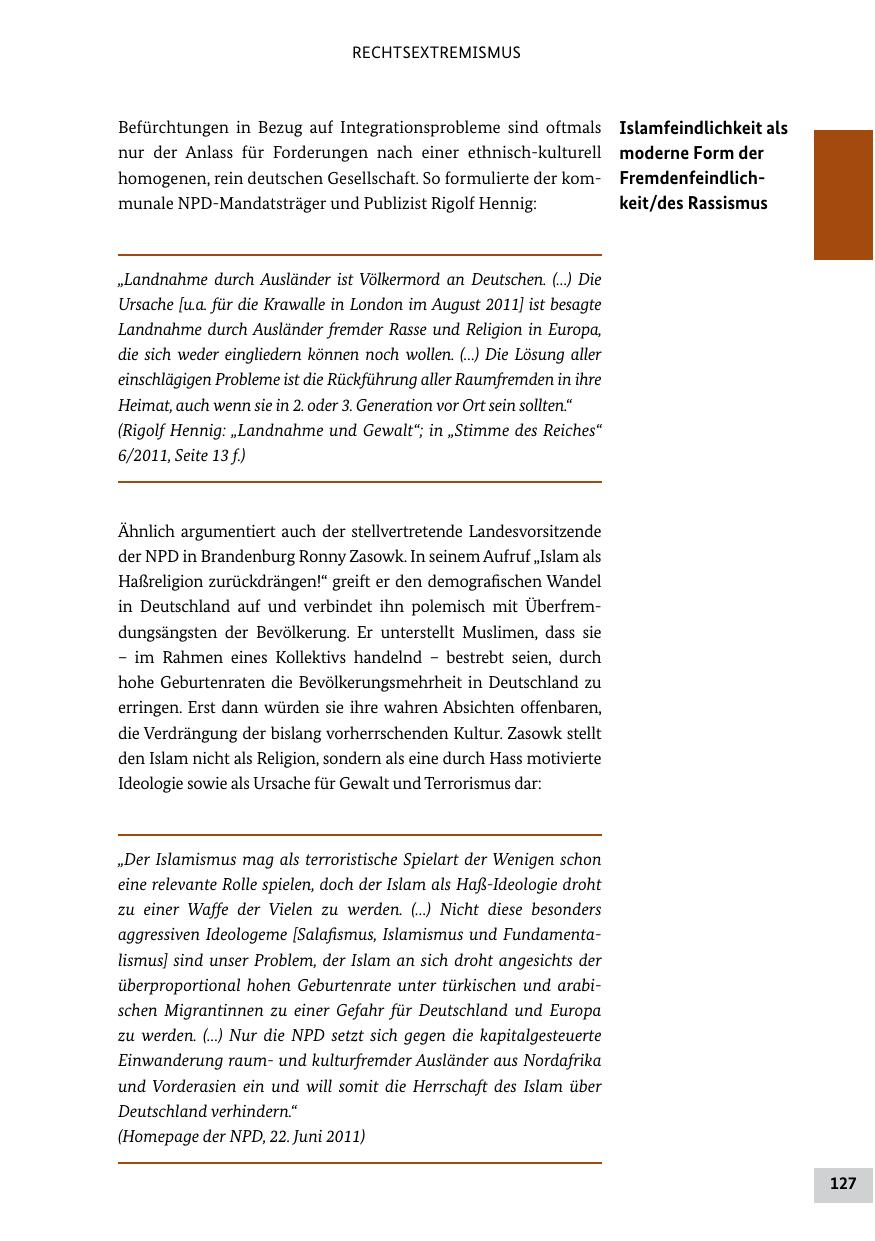 RECHTSEXTREMISMUS

Befürchtungen in Bezug auf Integrationsprobleme sind oftmals nur der Anlass für Forderungen nach einer ethnisch-kulturell homogenen, rein deutschen Gesellschaft. So formulierte der kommunale NPD-Mandatsträger und Publizist Rigolf Hennig:

Islamfeindlichkeit als moderne Form der Fremdenfeindlichkeit/des Rassismus

„Landnahme durch Ausländer ist Völkermord an Deutschen. (...) Die Ursache [u.a. für die Krawalle in London im August 2011] ist besagte Landnahme durch Ausländer fremder Rasse und Religion in Europa, die sich weder eingliedern können noch wollen. (...) Die Lösung aller einschlägigen Probleme ist die Rückführung aller Raumfremden in ihre Heimat, auch wenn sie in 2. oder 3. Generation vor Ort sein sollten.“
(Rigolf Hennig: „Landnahme und Gewalt“; in „Stimme des Reiches“ 6/2011, Seite 13 f.)

Ähnlich argumentiert auch der stellvertretende Landesvorsitzende der NPD in Brandenburg Ronny Zasowk. In seinem Aufruf „Islam als Haßreligion zurückdrängen!“ greift er den demografischen Wandel in Deutschland auf und verbindet ihn polemisch mit Überfremdungsängsten der Bevölkerung. Er unterstellt Muslimen, dass sie – im Rahmen eines Kollektivs handelnd – bestrebt seien, durch hohe Geburtenraten die Bevölkerungsmehrheit in Deutschland zu erringen. Erst dann würden sie ihre wahren Absichten offenbaren, die Verdrängung der bislang vorherrschenden Kultur. Zasowk stellt den Islam nicht als Religion, sondern als eine durch Hass motivierte Ideologie sowie als Ursache für Gewalt und Terrorismus dar:

„Der Islamismus mag als terroristische Spielart der Wenigen schon eine relevante Rolle spielen, doch der Islam als Haß-Ideologie droht zu einer Waffe der Vielen zu werden. (...) Nicht diese besonders aggressiven Ideologeme [Salafismus, Islamismus und Fundamentalismus] sind unser Problem, der Islam an sich droht angesichts der überproportional hohen Geburtenrate unter türkischen und arabischen Migrantinnen zu einer Gefahr für Deutschland und Europa zu werden. (...) Nur die NPD setzt sich gegen die kapitalgesteuerte Einwanderung raum- und kulturfremder Ausländer aus Nordafrika und Vorderasien ein und will somit die Herrschaft des Islam über Deutschland verhindern.“
(Homepage der NPD, 22. Juni 2011)

127